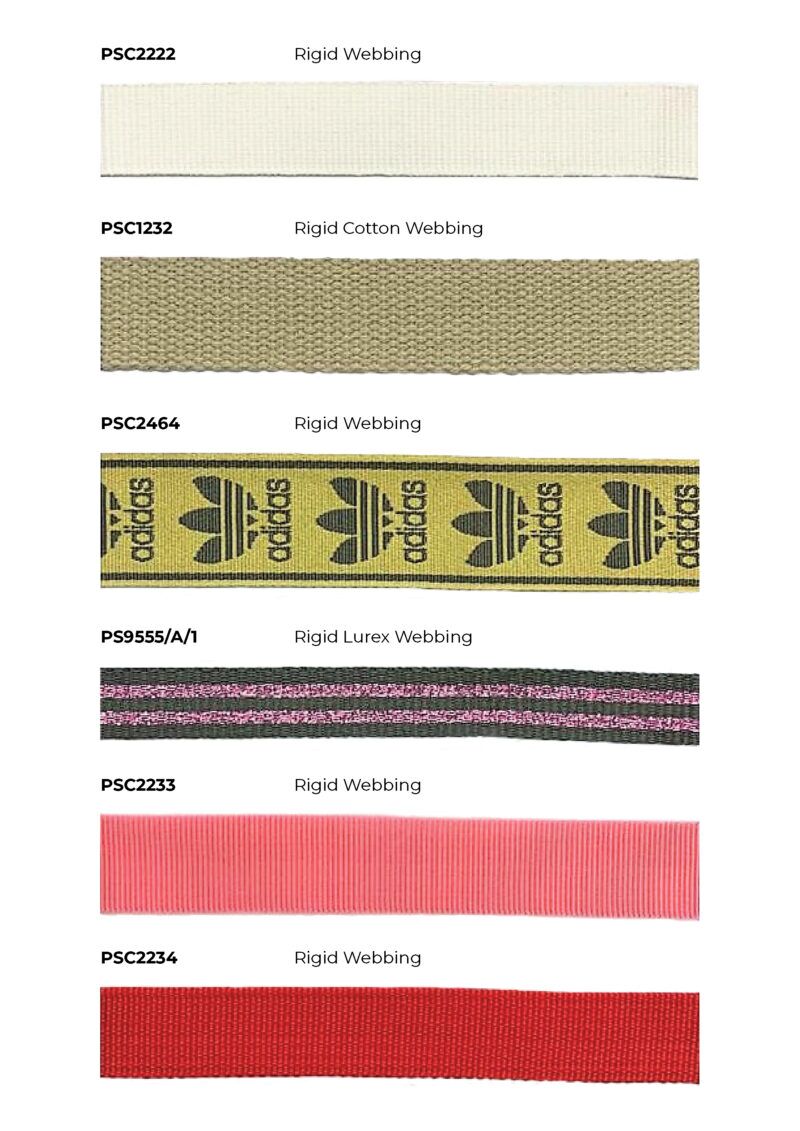 PSC2222 Rigid Webbing

PSC1232 Rigid Cotton Webbing

PSC2464 Rigid Webbing

adidas adidas adidas adidas adidas

PS9555/A/1 Rigid Lurex Webbing

PSC2233 Rigid Webbing

PSC2234 Rigid Webbing